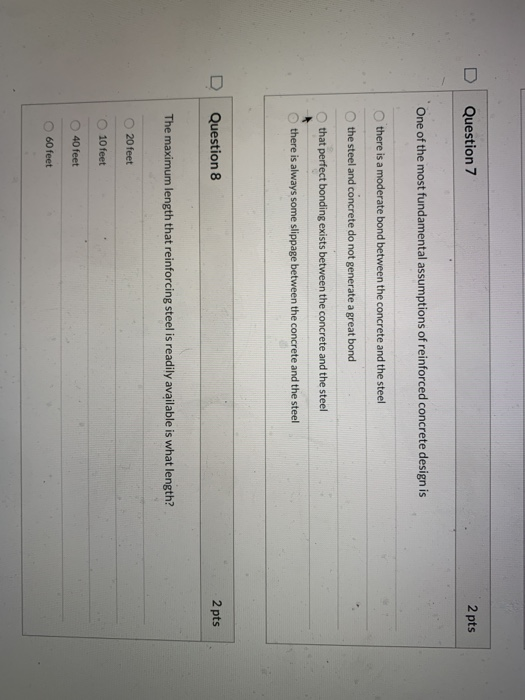 Question 7

2 pts

One of the most fundamental assumptions of reinforced concrete design is

there is a moderate bond between the concrete and the steel

the steel and concrete do not generate a great bond

that perfect bonding exists between the concrete and the steel

there is always some slippage between the concrete and the steel

Question 8

2 pts

The maximum length that reinforcing steel is readily available is what length?

20 feet

10 feet

40 feet

60 feet